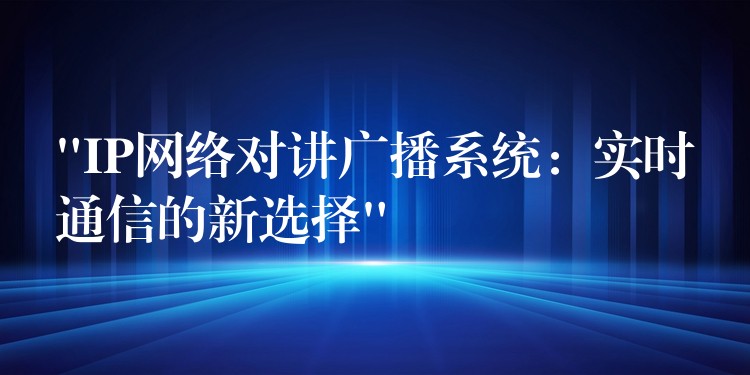 "IP网络对讲广播系统：实时通信的新选择"